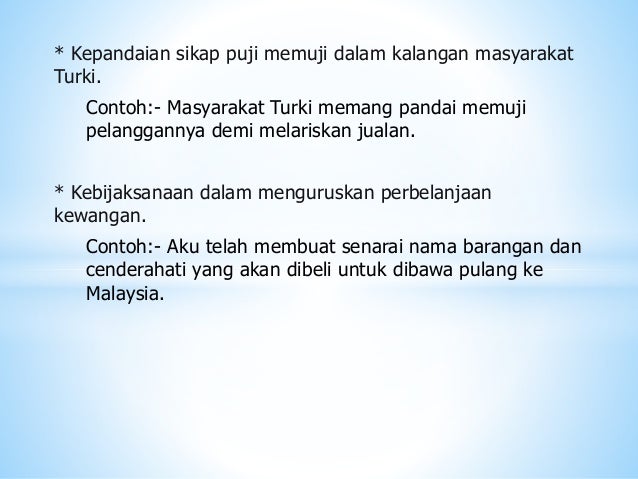 * Kepandaian sikap puji memuji dalam kalangan masyarakat Turki.

Contoh:- Masyarakat Turki memang pandai memuji pelanggannya demi melariskan jualan.

* Kebijaksanaan dalam menguruskan perbelanjaan kewangan.

Contoh:- Aku telah membuat senarai nama barangan dan cenderahati yang akan dibeli untuk dibawa pulang ke Malaysia.